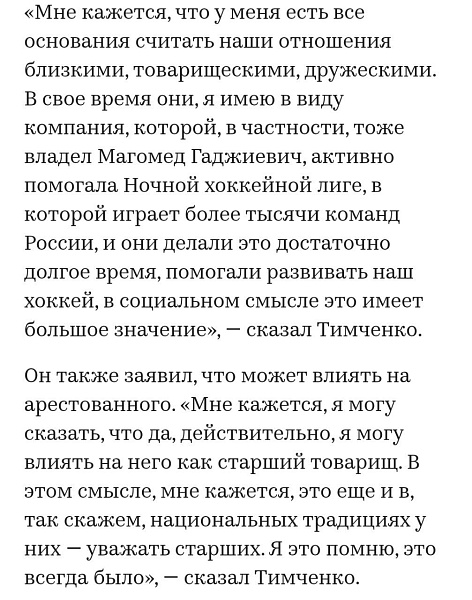 «Мне кажется, что у меня есть все основания считать наши отношения близкими, товарищескими, дружескими. В свое время они, я имею в виду компания, которой, в частности, тоже владел Магомед Гаджиевич, активно помогала Ночной хоккейной лиге, в которой играет более тысячи команд России, и они делали это достаточно долгое время, помогали развивать наш хоккей, в социальном смысле это имеет большое значение», — сказал Тимченко.

Он также заявил, что может влиять на арестованного. «Мне кажется, я могу сказать, что да, действительно, я могу влиять на него как старший товарищ. В этом смысле, мне кажется, это еще и в, так скажем, национальных традициях у них — уважать старших. Я это помню, это всегда было», — сказал Тимченко.